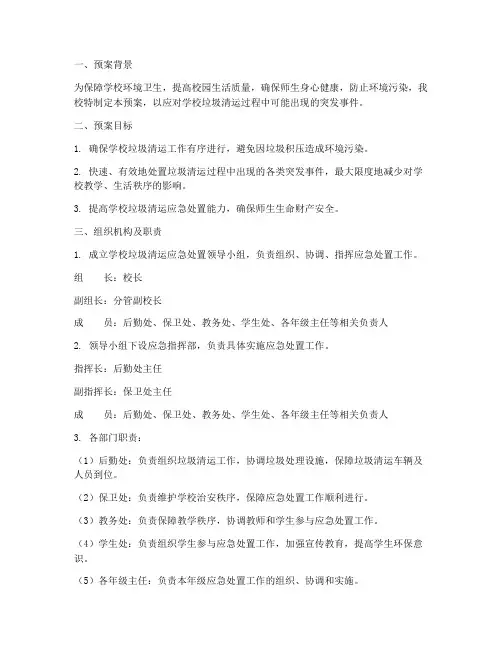 一、预案背景

为保障学校环境卫生，提高校园生活质量，确保师生身心健康，防止环境污染，我校特制定本预案，以应对学校垃圾清运过程中可能出现的突发事件。

二、预案目标

1. 确保学校垃圾清运工作有序进行，避免因垃圾积压造成环境污染。

2. 快速、有效地处置垃圾清运过程中出现的各类突发事件，最大限度地减少对学校教学、生活秩序的影响。

3. 提高学校垃圾清运应急处置能力，确保师生生命财产安全。

三、组织机构及职责

1. 成立学校垃圾清运应急处置领导小组，负责组织、协调、指挥应急处置工作。

组　　长：校长

副组长：分管副校长

成　　员：后勤处、保卫处、教务处、学生处、各年级主任等相关负责人

2. 领导小组下设应急指挥部，负责具体实施应急处置工作。

指挥长：后勤处主任

副指挥长：保卫处主任

成　　员：后勤处、保卫处、教务处、学生处、各年级主任等相关负责人

3. 各部门职责：

（1）后勤处：负责组织垃圾清运工作，协调垃圾处理设施，保障垃圾清运车辆及人员到位。

（2）保卫处：负责维护学校治安秩序，保障应急处置工作顺利进行。

（3）教务处：负责保障教学秩序，协调教师和学生参与应急处置工作。

（4）学生处：负责组织学生参与应急处置工作，加强宣传教育，提高学生环保意识。

（5）各年级主任：负责本年级应急处置工作的组织、协调和实施。